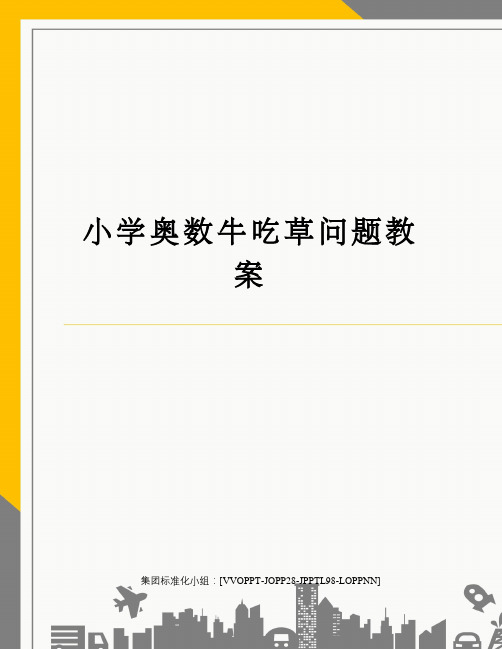 小学奥数牛吃草问题教案

集团标准化小组：[VVOPPT-JOPP28-JPPTL98-LOPPNN]